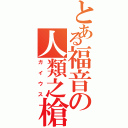 とある福音の
人類之槍
ガイウス